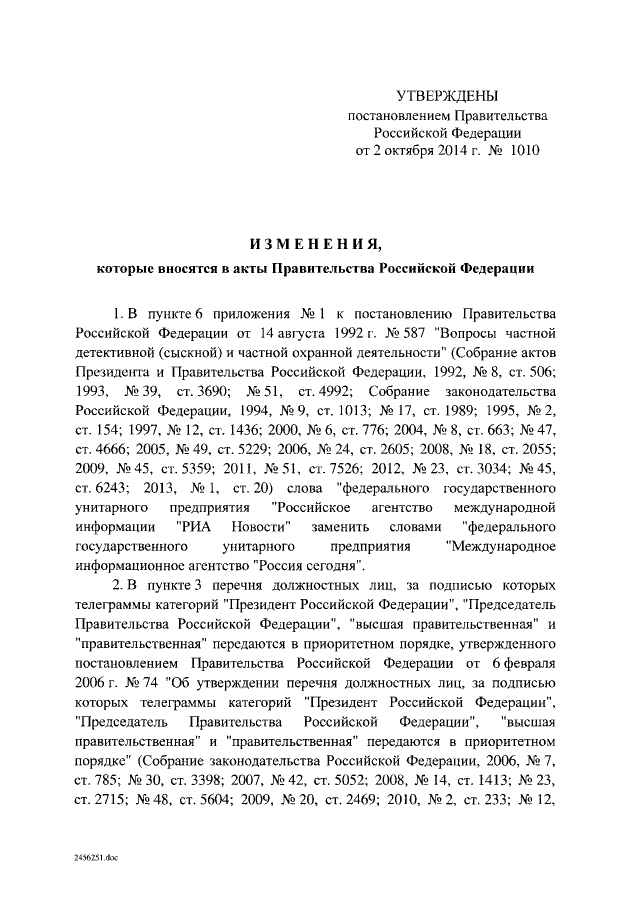 УТВЕРЖДЕНЫ
постановлением Правительства
Российской Федерации
от 2 октября 2014 г. № 1010

ИЗМЕНЕНИЯ,
которые вносятся в акты Правительства Российской Федерации

1. В пункте 6 приложения № 1 к постановлению Правительства Российской Федерации от 14 августа 1992 г. № 587 "Вопросы частной детективной (сыскной) и частной охранной деятельности" (Собрание актов Президента и Правительства Российской Федерации, 1992, № 8, ст. 506; 1993, № 39, ст. 3690; № 51, ст. 4992; Собрание законодательства Российской Федерации, 1994, № 9, ст. 1013; № 17, ст. 1989; 1995, № 2, ст. 154; 1997, № 12, ст. 1436; 2000, № 6, ст. 776; 2004, № 8, ст. 663; № 47, ст. 4666; 2005, № 49, ст. 5229; 2006, № 24, ст. 2605; 2008, № 18, ст. 2055; 2009, № 45, ст. 5359; 2011, № 51, ст. 7526; 2012, № 23, ст. 3034; № 45, ст. 6243; 2013, № 1, ст. 20) слова "федерального государственного унитарного предприятия "Российское агентство международной информации "РИА Новости" заменить словами "федерального государственного унитарного предприятия "Международное информационное агентство "Россия сегодня".

2. В пункте 3 перечня должностных лиц, за подписью которых телеграммы категорий "Президент Российской Федерации", "Председатель Правительства Российской Федерации", "высшая правительственная" и "правительственная" передаются в приоритетном порядке, утвержденного постановлением Правительства Российской Федерации от 6 февраля 2006 г. № 74 "Об утверждении перечня должностных лиц, за подписью которых телеграммы категорий "Президент Российской Федерации", "Председатель Правительства Российской Федерации", "высшая правительственная" и "правительственная" передаются в приоритетном порядке" (Собрание законодательства Российской Федерации, 2006, № 7, ст. 785; № 30, ст. 3398; 2007, № 42, ст. 5052; 2008, № 14, ст. 1413; № 23, ст. 2715; № 48, ст. 5604; 2009, № 20, ст. 2469; 2010, № 2, ст. 233; № 12,

2456251.doc